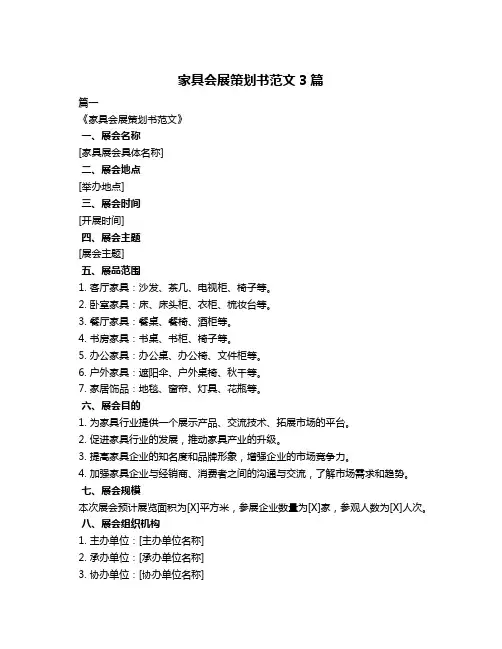 家具会展策划书范文 3 篇

篇一

《家具会展策划书范文》

一、展会名称

[家具展会具体名称]

二、展会地点

[举办地点]

三、展会时间

[开展时间]

四、展会主题

[展会主题]

五、展品范围

1. 客厅家具：沙发、茶几、电视柜、椅子等。

2. 卧室家具：床、床头柜、衣柜、梳妆台等。

3. 餐厅家具：餐桌、餐椅、酒柜等。

4. 书房家具：书桌、书柜、椅子等。

5. 办公家具：办公桌、办公椅、文件柜等。

6. 户外家具：遮阳伞、户外桌椅、秋千等。

7. 家居饰品：地毯、窗帘、灯具、花瓶等。

六、展会目的

1. 为家具行业提供一个展示产品、交流技术、拓展市场的平台。

2. 促进家具行业的发展，推动家具产业的升级。

3. 提高家具企业的知名度和品牌形象，增强企业的市场竞争力。

4. 加强家具企业与经销商、消费者之间的沟通与交流，了解市场需求和趋势。

七、展会规模

本次展会预计展览面积为[X]平方米，参展企业数量为[X]家，参观人数为[X]人次。

八、展会组织机构

1. 主办单位：[主办单位名称]

2. 承办单位：[承办单位名称]

3. 协办单位：[协办单位名称]